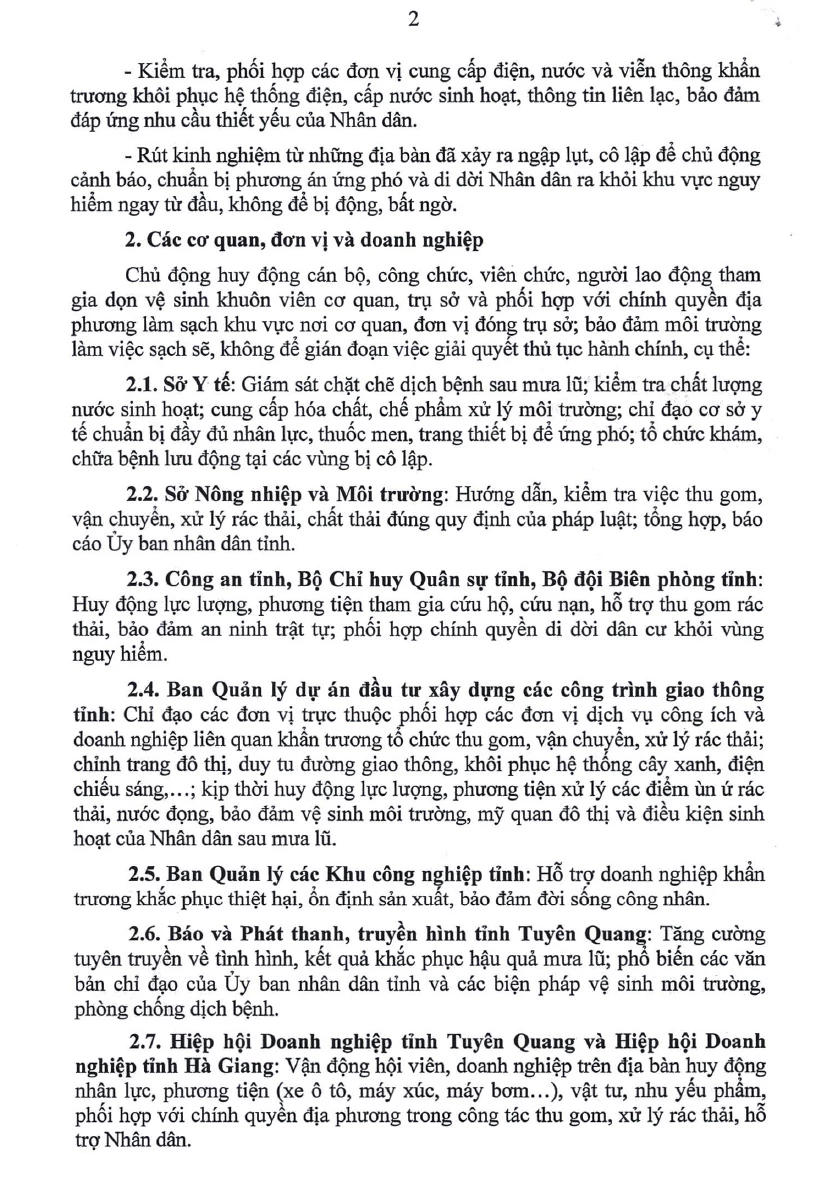 2

- Kiểm tra, phối hợp các đơn vị cung cấp điện, nước và viễn thông khẩn trương khôi phục hệ thống điện, cấp nước sinh hoạt, thông tin liên lạc, bảo đảm đáp ứng nhu cầu thiết yếu của Nhân dân.

- Rút kinh nghiệm từ những địa bàn đã xảy ra ngập lụt, cô lập để chủ động cảnh báo, chuẩn bị phương án ứng phó và di dời Nhân dân ra khỏi khu vực nguy hiểm ngay từ đầu, không để bị động, bất ngờ.

2. Các cơ quan, đơn vị và doanh nghiệp

Chủ động huy động cán bộ, công chức, viên chức, người lao động tham gia dọn vệ sinh khuôn viên cơ quan, trụ sở và phối hợp với chính quyền địa phương làm sạch khu vực nơi cơ quan, đơn vị đóng trụ sở; bảo đảm môi trường làm việc sạch sẽ, không để gián đoạn việc giải quyết thủ tục hành chính, cụ thể:

2.1. Sở Y tế: Giám sát chặt chẽ dịch bệnh sau mưa lũ; kiểm tra chất lượng nước sinh hoạt; cung cấp hóa chất, chế phẩm xử lý môi trường; chỉ đạo cơ sở y tế chuẩn bị đầy đủ nhân lực, thuốc men, trang thiết bị để ứng phó; tổ chức khám, chữa bệnh lưu động tại các vùng bị cô lập.

2.2. Sở Nông nhiệp và Môi trường: Hướng dẫn, kiểm tra việc thu gom, vận chuyển, xử lý rác thải, chất thải đúng quy định của pháp luật; tổng hợp, báo cáo Ủy ban nhân dân tỉnh.

2.3. Công an tỉnh, Bộ Chỉ huy Quân sự tỉnh, Bộ đội Biên phòng tỉnh: Huy động lực lượng, phương tiện tham gia cứu hộ, cứu nạn, hỗ trợ thu gom rác thải, bảo đảm an ninh trật tự; phối hợp chính quyền di dời dân cư khỏi vùng nguy hiểm.

2.4. Ban Quản lý dự án đầu tư xây dựng các công trình giao thông tỉnh: Chỉ đạo các đơn vị trực thuộc phối hợp các đơn vị dịch vụ công ích và doanh nghiệp liên quan khẩn trương tổ chức thu gom, vận chuyển, xử lý rác thải; chỉnh trang đô thị, duy tu đường giao thông, khôi phục hệ thống cây xanh, điện chiếu sáng,...; kịp thời huy động lực lượng, phương tiện xử lý các điểm ùn ứ rác thải, nước đọng, bảo đảm vệ sinh môi trường, mỹ quan đô thị và điều kiện sinh hoạt của Nhân dân sau mưa lũ.

2.5. Ban Quản lý các Khu công nghiệp tỉnh: Hỗ trợ doanh nghiệp khẩn trương khắc phục thiệt hại, ổn định sản xuất, bảo đảm đời sống công nhân.

2.6. Báo và Phát thanh, truyền hình tỉnh Tuyên Quang: Tăng cường tuyên truyền về tình hình, kết quả khắc phục hậu quả mưa lũ; phổ biến các văn bản chỉ đạo của Ủy ban nhân dân tỉnh và các biện pháp vệ sinh môi trường, phòng chống dịch bệnh.

2.7. Hiệp hội Doanh nghiệp tỉnh Tuyên Quang và Hiệp hội Doanh nghiệp tỉnh Hà Giang: Vận động hội viên, doanh nghiệp trên địa bàn huy động nhân lực, phương tiện (xe ô tô, máy xúc, máy bơm...), vật tư, nhu yếu phẩm, phối hợp với chính quyền địa phương trong công tác thu gom, xử lý rác thải, hỗ trợ Nhân dân.